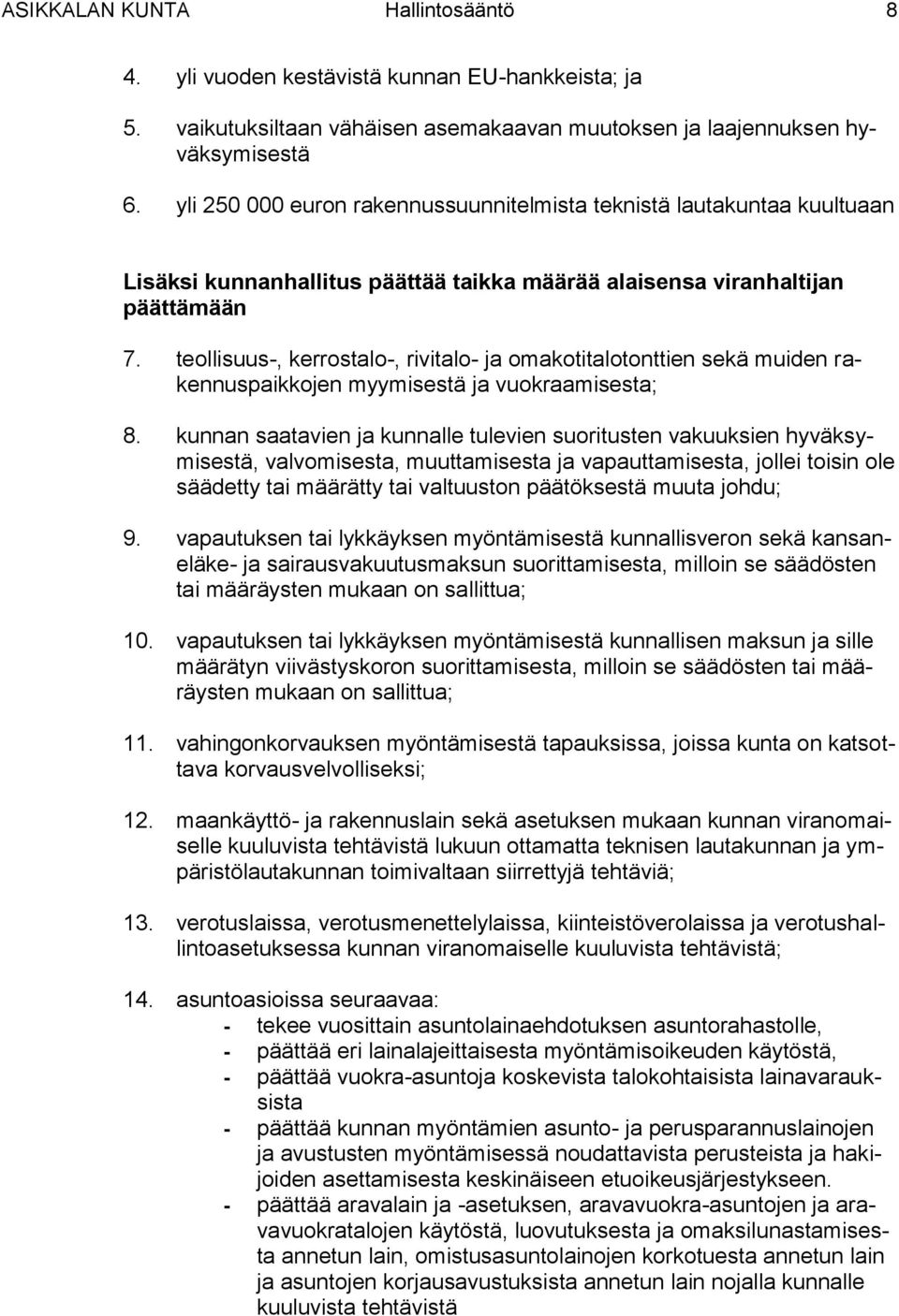 ASIKKALAN KUNTA Hallintosääntö 8

4. yli vuoden kestävistä kunnan EU-hankkeista; ja

5. vaikutuksiltaan vähäisen asemakaavan muutoksen ja laajennuksen hyväksymisestä

6. yli 250 000 euron rakennussuunnitelmista teknistä lautakuntaa kuultuaan

Lisäksi kunnanhallitus päättää taikka määrää alaisensa viranhaltijan päättämään

7. teollisuus-, kerrostalo-, rivitalo- ja omakotitalotonttien sekä muiden rakennuspaikkojen myymisestä ja vuokraamisesta;

8. kunnan saatavien ja kunnalle tulevien suoritusten vakuuksien hyväksymisestä, valvomisesta, muuttamisesta ja vapauttamisesta, jollei toisin ole säädetty tai määrätty tai valtuuston päätöksestä muuta johdu;

9. vapautuksen tai lykkäyksen myöntämisestä kunnallisveron sekä kansaneläke- ja sairausvakuutusmaksun suorittamisesta, milloin se säädösten tai määräysten mukaan on sallittua;

10. vapautuksen tai lykkäyksen myöntämisestä kunnallisen maksun ja sille määrätyn viivästyskoron suorittamisesta, milloin se säädösten tai määräysten mukaan on sallittua;

11. vahingonkorvauksen myöntämisestä tapauksissa, joissa kunta on katsottava korvausvelvolliseksi;

12. maankäyttö- ja rakennuslain sekä asetuksen mukaan kunnan viranomaiselle kuuluvista tehtävistä lukuun ottamatta teknisen lautakunnan ja ympäristölautakunnan toimivaltaan siirrettyjä tehtäviä;

13. verotuslaissa, verotusmenettelylaissa, kiinteistöverolaissa ja verotushallintoasetuksessa kunnan viranomaiselle kuuluvista tehtävistä;

14. asuntoasioissa seuraavaa:
- tekee vuosittain asuntolainaehdotuksen asuntorahastolle,
- päättää eri lainalajeittaisesta myöntämisoikeuden käytöstä,
- päättää vuokra-asuntoja koskevista talokohtaisista lainavarauksista
- päättää kunnan myöntämien asunto- ja perusparannuslainojen ja avustusten myöntämisessä noudattavista perusteista ja hakijoiden asettamisesta keskinäiseen etuoikeusjärjestykseen.
- päättää aravalain ja -asetuksen, aravavuokra-asuntojen ja aravavuokratalojen käytöstä, luovutuksesta ja omaksilunastamisesta annetun lain, omistusasuntolainojen korkotuesta annetun lain ja asuntojen korjausavustuksista annetun lain nojalla kunnalle kuuluvista tehtävistä